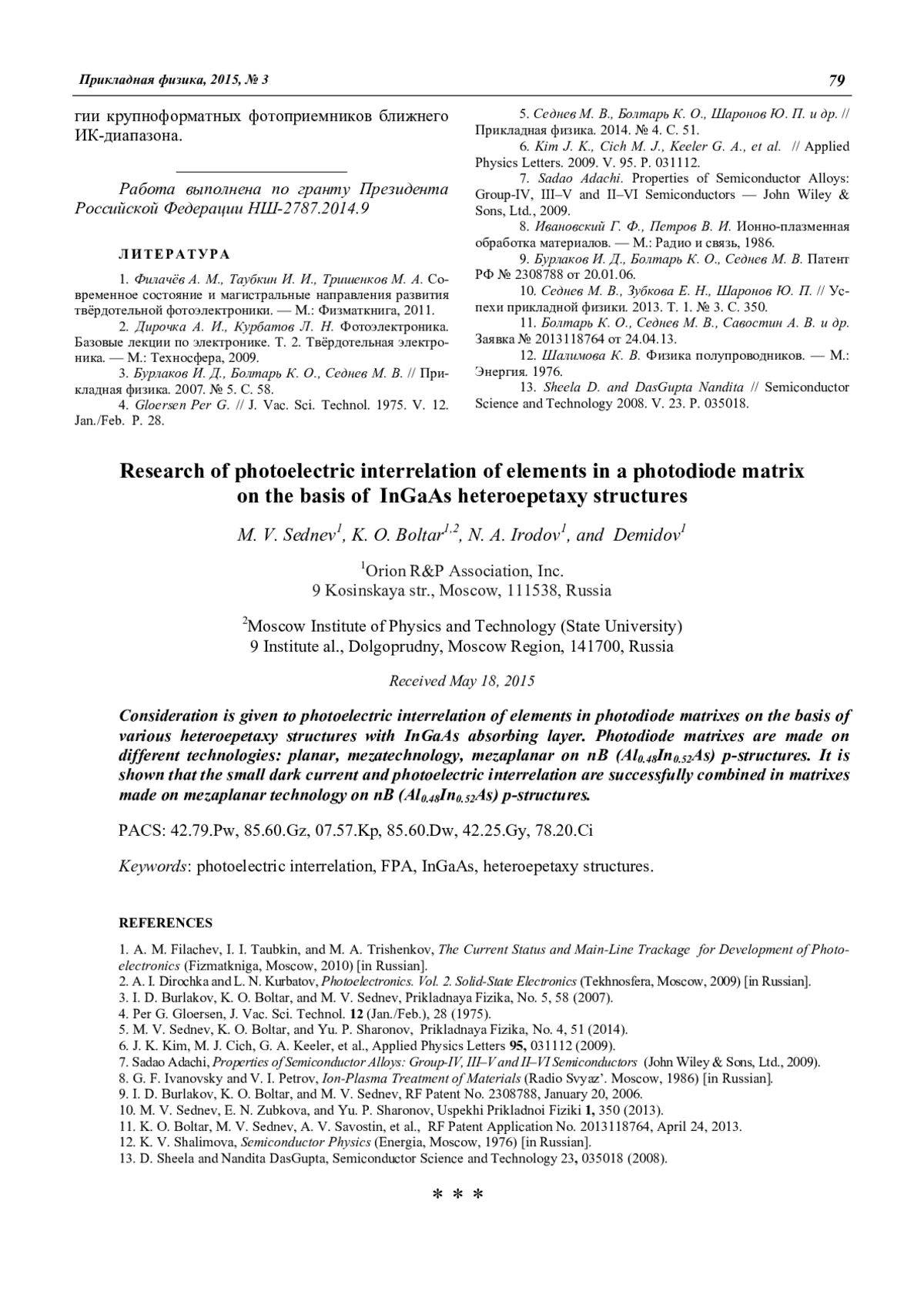 Прикладная физика, 2015, № 3

79

гии крупноформатных фотоприемников ближнего ИК-диапазона.

Работа выполнена по гранту Президента Российской Федерации НШ-2787.2014.9

ЛИТЕРАТУРА

1. Филачёв А. М., Таубкин И. И., Тришенков М. А. Современное состояние и магистральные направления развития твёрдотельной фотоэлектроники. — М.: Физматкнига, 2011.

2. Дирочка А. И., Курбатов Л. Н. Фотоэлектроника. Базовые лекции по электронике. Т. 2. Твёрдотельная электроника. — М.: Техносфера, 2009.

3. Бурлаков И. Д., Болтарь К. О., Седнев М. В. // Прикладная физика. 2007. № 5. С. 58.

4. Gloersen Per G. // J. Vac. Sci. Technol. 1975. V. 12. Jan./Feb. P. 28.

5. Седнев М. В., Болтарь К. О., Шаронов Ю. П. и др. // Прикладная физика. 2014. № 4. С. 51.

6. Kim J. K., Cich M. J., Keeler G. A., et al. // Applied Physics Letters. 2009. V. 95. P. 031112.

7. Sadao Adachi. Properties of Semiconductor Alloys: Group-IV, III–V and II–VI Semiconductors — John Wiley & Sons, Ltd., 2009.

8. Ивановский Г. Ф., Петров В. И. Ионно-плазменная обработка материалов. — М.: Радио и связь, 1986.

9. Бурлаков И. Д., Болтарь К. О., Седнев М. В. Патент РФ № 2308788 от 20.01.06.

10. Седнев М. В., Зубкова Е. Н., Шаронов Ю. П. // Успехи прикладной физики. 2013. Т. 1. № 3. С. 350.

11. Болтарь К. О., Седнев М. В., Савостин А. В. и др. Заявка № 2013118764 от 24.04.13.

12. Шалимова К. В. Физика полупроводников. — М.: Энергия. 1976.

13. Sheela D. and DasGupta Nandita // Semiconductor Science and Technology 2008. V. 23. P. 035018.

Research of photoelectric interrelation of elements in a photodiode matrix on the basis of InGaAs heteroepetaxy structures

M. V. Sednev$^1$, K. O. Boltar$^{1,2}$, N. A. Irodov$^1$, and Demidov$^1$

$^1$Orion R&P Association, Inc.
9 Kosinskaya str., Moscow, 111538, Russia

$^2$Moscow Institute of Physics and Technology (State University)
9 Institute al., Dolgoprudny, Moscow Region, 141700, Russia

Received May 18, 2015

Consideration is given to photoelectric interrelation of elements in photodiode matrixes on the basis of various heteroepetaxy structures with InGaAs absorbing layer. Photodiode matrixes are made on different technologies: planar, mezatechnology, mezaplanar on nB ($Al_{0.48}In_{0.52}As$) p-structures. It is shown that the small dark current and photoelectric interrelation are successfully combined in matrixes made on mezaplanar technology on nB ($Al_{0.48}In_{0.52}As$) p-structures.

PACS: 42.79.Pw, 85.60.Gz, 07.57.Kp, 85.60.Dw, 42.25.Gy, 78.20.Ci

Keywords: photoelectric interrelation, FPA, InGaAs, heteroepetaxy structures.

REFERENCES

1. A. M. Filachev, I. I. Taubkin, and M. A. Trishenkov, The Current Status and Main-Line Trackage for Development of Photoelectronics (Fizmatkniga, Moscow, 2010) [in Russian].
2. A. I. Dirochka and L. N. Kurbatov, Photoelectronics. Vol. 2. Solid-State Electronics (Tekhnosfera, Moscow, 2009) [in Russian].
3. I. D. Burlakov, K. O. Boltar, and M. V. Sednev, Prikladnaya Fizika, No. 5, 58 (2007).
4. Per G. Gloersen, J. Vac. Sci. Technol. 12 (Jan./Feb.), 28 (1975).
5. M. V. Sednev, K. O. Boltar, and Yu. P. Sharonov, Prikladnaya Fizika, No. 4, 51 (2014).
6. J. K. Kim, M. J. Cich, G. A. Keeler, et al., Applied Physics Letters 95, 031112 (2009).
7. Sadao Adachi, Properties of Semiconductor Alloys: Group-IV, III–V and II–VI Semiconductors (John Wiley & Sons, Ltd., 2009).
8. G. F. Ivanovsky and V. I. Petrov, Ion-Plasma Treatment of Materials (Radio Svyaz'. Moscow, 1986) [in Russian].
9. I. D. Burlakov, K. O. Boltar, and M. V. Sednev, RF Patent No. 2308788, January 20, 2006.
10. M. V. Sednev, E. N. Zubkova, and Yu. P. Sharonov, Uspekhi Prikladnoi Fiziki 1, 350 (2013).
11. K. O. Boltar, M. V. Sednev, A. V. Savostin, et al., RF Patent Application No. 2013118764, April 24, 2013.
12. K. V. Shalimova, Semiconductor Physics (Energia, Moscow, 1976) [in Russian].
13. D. Sheela and Nandita DasGupta, Semiconductor Science and Technology 23, 035018 (2008).

* * *